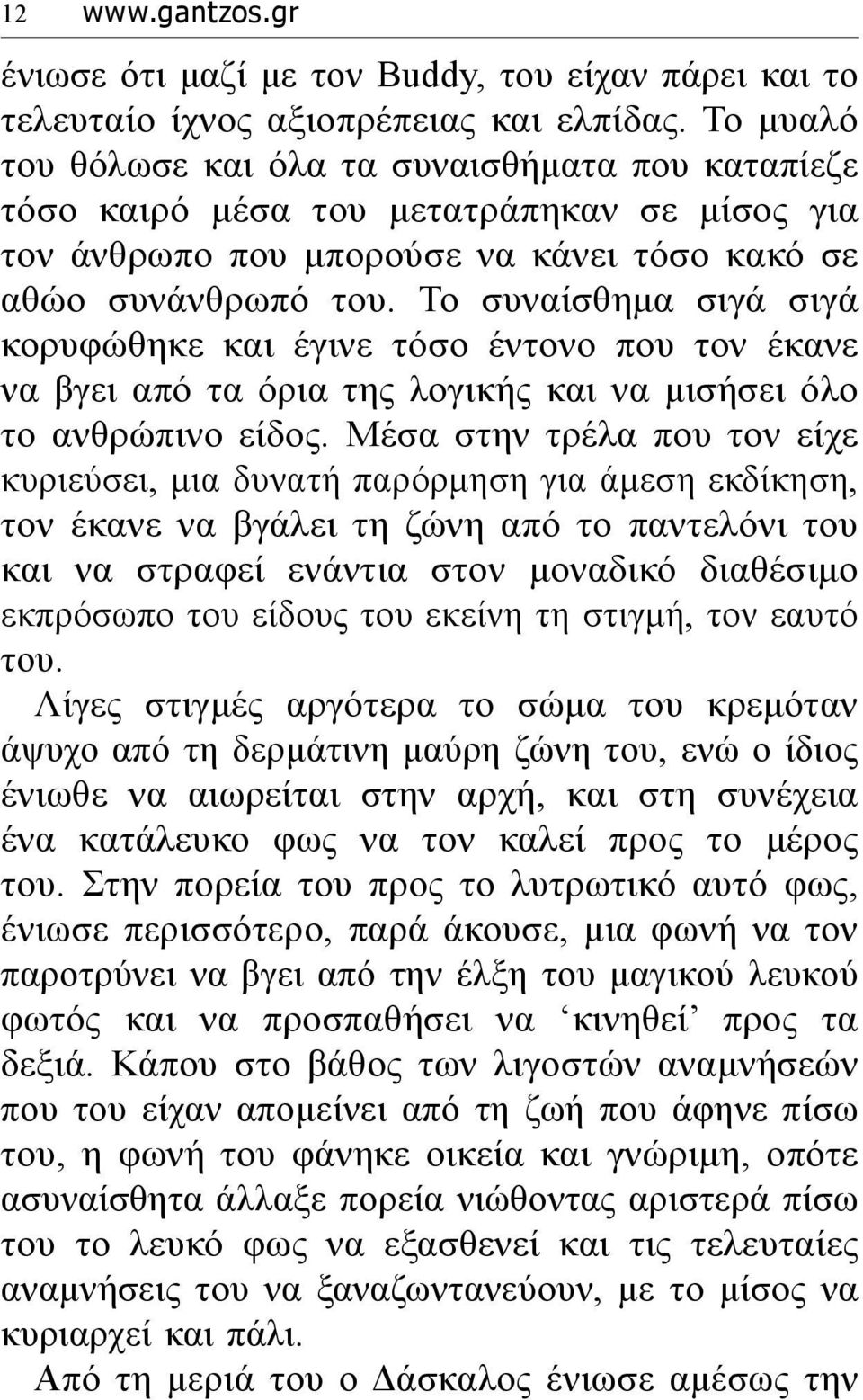 12 www.gantzos.gr

ένιωσε ότι μαζί με τον Buddy, του είχαν πάρει και το τελευταίο ίχνος αξιοπρέπειας και ελπίδας. Το μυαλό του θόλωσε και όλα τα συναισθήματα που καταπίεζε τόσο καιρό μέσα του μετατράπηκαν σε μίσος για τον άνθρωπο που μπορούσε να κάνει τόσο κακό σε αθώο συνάνθρωπό του. Το συναίσθημα σιγά σιγά κορυφώθηκε και έγινε τόσο έντονο που τον έκανε να βγει από τα όρια της λογικής και να μισήσει όλο το ανθρώπινο είδος. Μέσα στην τρέλα που τον είχε κυριεύσει, μια δυνατή παρόρμηση για άμεση εκδίκηση, τον έκανε να βγάλει τη ζώνη από το παντελόνι του και να στραφεί ενάντια στον μοναδικό διαθέσιμο εκπρόσωπο του είδους του εκείνη τη στιγμή, τον εαυτό του.

Λίγες στιγμές αργότερα το σώμα του κρεμόταν άψυχο από τη δερμάτινη μαύρη ζώνη του, ενώ ο ίδιος ένιωθε να αιωρείται στην αρχή, και στη συνέχεια ένα κατάλευκο φως να τον καλεί προς το μέρος του. Στην πορεία του προς το λυτρωτικό αυτό φως, ένιωσε περισσότερο, παρά άκουσε, μια φωνή να τον παροτρύνει να βγει από την έλξη του μαγικού λευκού φωτός και να προσπαθήσει να ‘κινηθεί’ προς τα δεξιά. Κάπου στο βάθος των λιγοστών αναμνήσεών που του είχαν απομείνει από τη ζωή που άφηνε πίσω του, η φωνή του φάνηκε οικεία και γνώριμη, οπότε ασυναίσθητα άλλαξε πορεία νιώθοντας αριστερά πίσω του το λευκό φως να εξασθενεί και τις τελευταίες αναμνήσεις του να ξαναζωντανεύουν, με το μίσος να κυριαρχεί και πάλι.

Από τη μεριά του ο Δάσκαλος ένιωσε αμέσως την